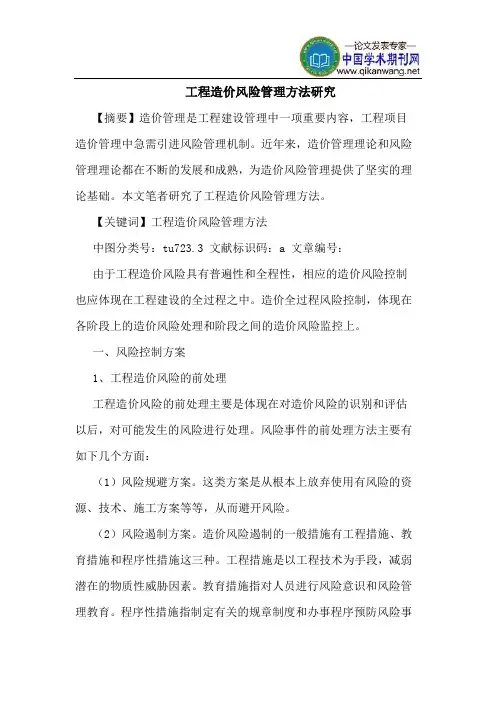 —论文发表专家—
中国学术期刊网
www.qikanwang.net

工程造价风险管理方法研究

【摘要】造价管理是工程建设管理中一项重要内容，工程项目造价管理中急需引进风险管理机制。近年来，造价管理理论和风险管理理论都在不断的发展和成熟，为造价风险管理提供了坚实的理论基础。本文笔者研究了工程造价风险管理方法。

【关键词】工程造价风险管理方法

中图分类号：tu723.3 文献标识码：a 文章编号：

由于工程造价风险具有普遍性和全程性，相应的造价风险控制也应体现在工程建设的全过程之中。造价全过程风险控制，体现在各阶段上的造价风险处理和阶段之间的造价风险监控上。

一、风险控制方案

1、工程造价风险的前处理

工程造价风险的前处理主要是体现在对造价风险的识别和评估以后，对可能发生的风险进行处理。风险事件的前处理方法主要有如下几个方面：

（1）风险规避方案。这类方案是从根本上放弃使用有风险的资源、技术、施工方案等等，从而避开风险。

（2）风险遏制方案。造价风险遏制的一般措施有工程措施、教育措施和程序性措施这三种。工程措施是以工程技术为手段，减弱潜在的物质性威胁因素。教育措施指对人员进行风险意识和风险管理教育。程序性措施指制定有关的规章制度和办事程序预防风险事